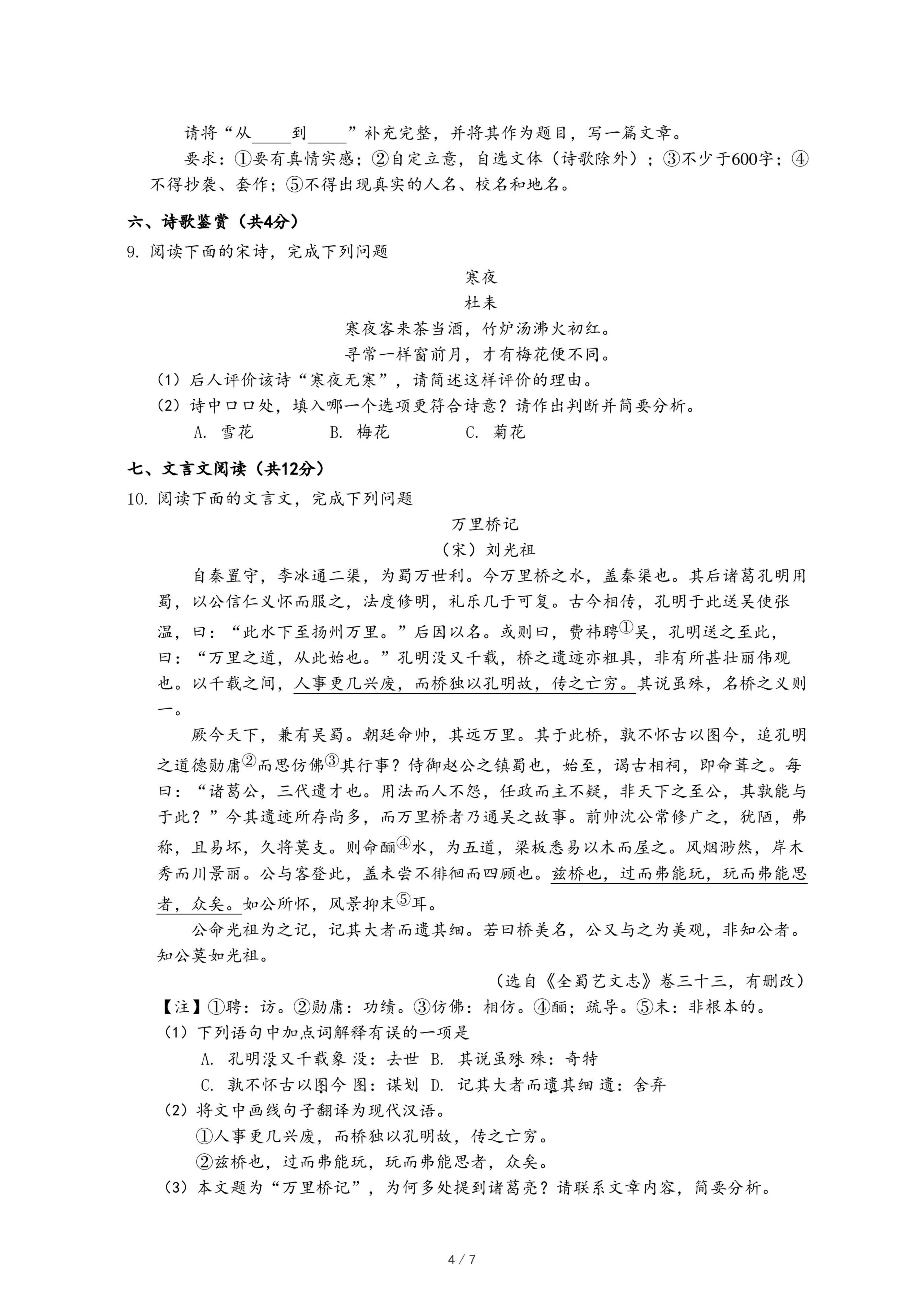 请将“从_____到_____”补充完整，并将其作为题目，写一篇文章。

要求：①要有真情实感；②自定立意，自选文体（诗歌除外）；③不少于600字；④不得抄袭、套作；⑤不得出现真实的人名、校名和地名。

六、诗歌鉴赏（共4分）

9. 阅读下面的宋诗，完成下列问题

寒夜

杜耒

寒夜客来茶当酒，竹炉汤沸火初红。

寻常一样窗前月，才有梅花便不同。

（1）后人评价该诗“寒夜无寒”，请简述这样评价的理由。

（2）诗中口口处，填入哪一个选项更符合诗意？请作出判断并简要分析。

A. 雪花　　B. 梅花　　C. 菊花

七、文言文阅读（共12分）

10. 阅读下面的文言文，完成下列问题

万里桥记

（宋）刘光祖

自秦置守，李冰通二渠，为蜀万世利。今万里桥之水，盖秦渠也。其后诸葛孔明用蜀，以公信仁义怀而服之，法度修明，礼乐几于可复。古今相传，孔明于此送吴使张温，曰：“此水下至扬州万里。”后因以名。或则曰，费祎聘①吴，孔明送之至此，曰：“万里之道，从此始也。”孔明没又千载，桥之遗迹亦粗具，非有所甚壮丽伟观也。以千载之间，人事更几兴废，而桥独以孔明故，传之亡穷。其说虽殊，名桥之义则一。

厥今天下，兼有吴蜀。朝廷命帅，其远万里。其于此桥，孰不怀古以图今，追孔明之道德勋庸②而思仿佛③其行事？侍御赵公之镇蜀也，始至，谒古相祠，即命葺之。每曰：“诸葛公，三代遗才也。用法而人不怨，任政而主不疑，非天下之至公，其孰能与于此？”今其遗迹所存尚多，而万里桥者乃通吴之故事。前帅沈公常修广之，犹陋，弗称，且易坏，久将莫支。则命酾④水，为五道，梁板悉易以木而屋之。风烟渺然，岸木秀而川景丽。公与客登此，盖未尝不徘徊而四顾也。兹桥也，过而弗能玩，玩而弗能思者，众矣。如公所怀，风景抑末⑤耳。

公命光祖为之记，记其大者而遗其细。若曰桥美名，公又与之为美观，非知公者。知公莫如光祖。

（选自《全蜀艺文志》卷三十三，有删改）

【注】①聘：访。②勋庸：功绩。③仿佛：相仿。④酾；疏导。⑤末：非根本的。

（1）下列语句中加点词解释有误的一项是

A. 孔明没又千载象 没：去世　B. 其说虽殊 殊：奇特

C. 孰不怀古以图今 图：谋划　D. 记其大者而遗其细 遗：舍弃

（2）将文中画线句子翻译为现代汉语。

①人事更几兴废，而桥独以孔明故，传之亡穷。

②兹桥也，过而弗能玩，玩而弗能思者，众矣。

（3）本文题为“万里桥记”，为何多处提到诸葛亮？请联系文章内容，简要分析。

4 / 7